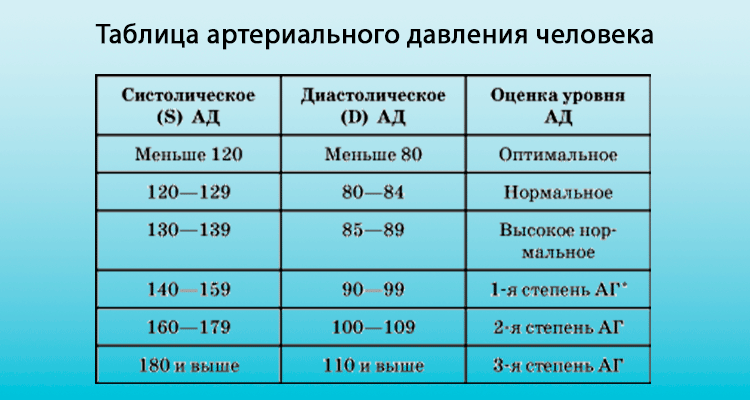 Таблица артериального давления человека

| Систолическое (S) АД | Диастолическое (D) АД | Оценка уровня АД |
|---|---|---|
| Меньше 120 | Меньше 80 | Оптимальное |
| 120—129 | 80—84 | Нормальное |
| 130—139 | 85—89 | Высокое нормальное |
| 140—159 | 90—99 | 1-я степень АГ* |
| 160—179 | 100—109 | 2-я степень АГ |
| 180 и выше | 110 и выше | 3-я степень АГ |